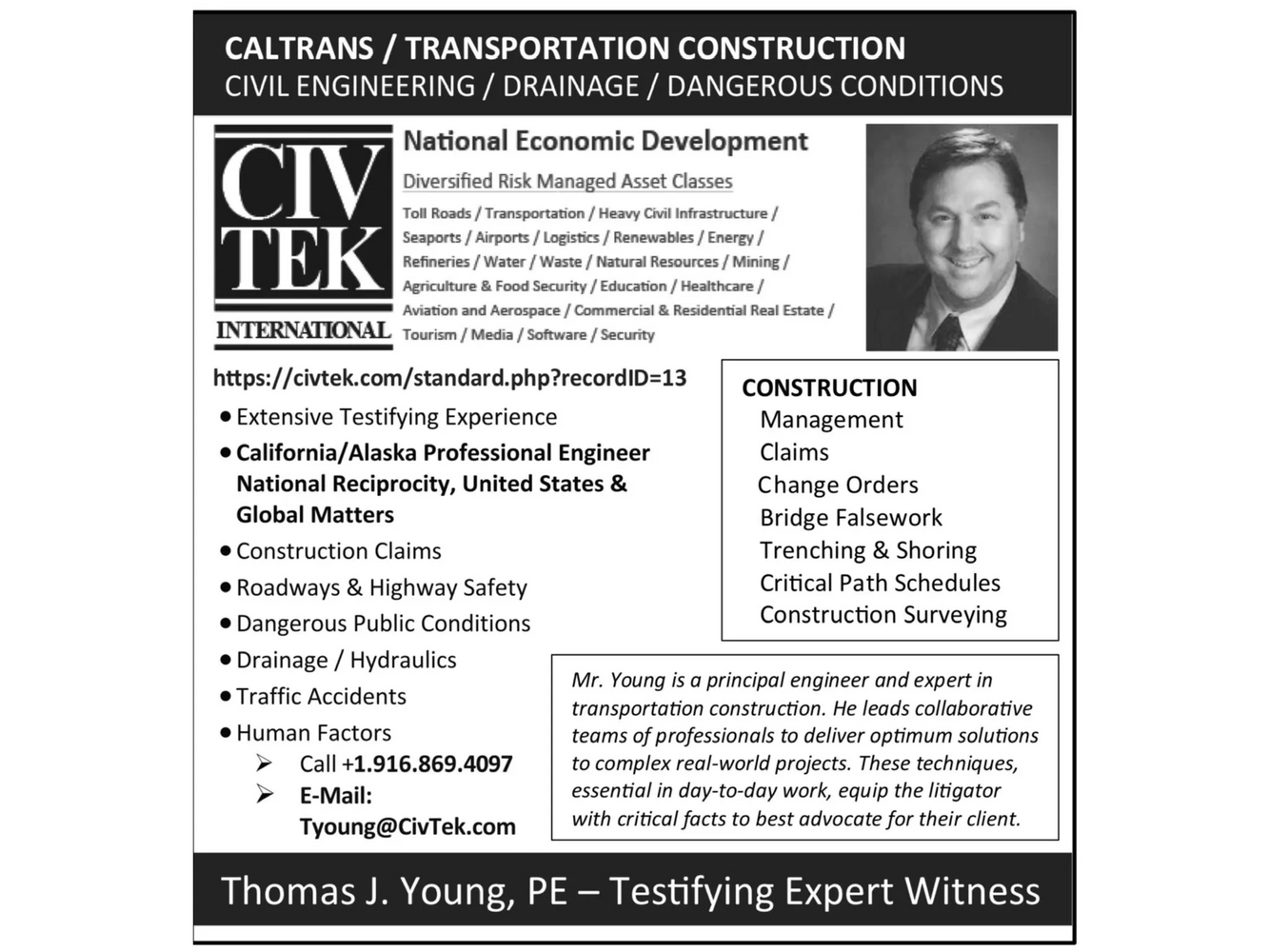 CALTRANS / TRANSPORTATION CONSTRUCTION
CIVIL ENGINEERING / DRAINAGE / DANGEROUS CONDITIONS

CIV TEK INTERNATIONAL

National Economic Development

Diversified Risk Managed Asset Classes

Toll Roads / Transportation / Heavy Civil Infrastructure / Seaports / Airports / Logistics / Renewables / Energy / Refineries / Water / Waste / Natural Resources / Mining / Agriculture & Food Security / Education / Healthcare / Aviation and Aerospace / Commercial & Residential Real Estate / Tourism / Media / Software / Security

https://civtek.com/standard.php?recordID=13

• Extensive Testifying Experience
• California/Alaska Professional Engineer National Reciprocity, United States & Global Matters
• Construction Claims
• Roadways & Highway Safety
• Dangerous Public Conditions
• Drainage / Hydraulics
• Traffic Accidents
• Human Factors
➢ Call +1.916.869.4097
➢ E-Mail: Tyoung@CivTek.com

CONSTRUCTION
Management
Claims
Change Orders
Bridge Falsework
Trenching & Shoring
Critical Path Schedules
Construction Surveying

Mr. Young is a principal engineer and expert in transportation construction. He leads collaborative teams of professionals to deliver optimum solutions to complex real-world projects. These techniques, essential in day-to-day work, equip the litigator with critical facts to best advocate for their client.

Thomas J. Young, PE – Testifying Expert Witness